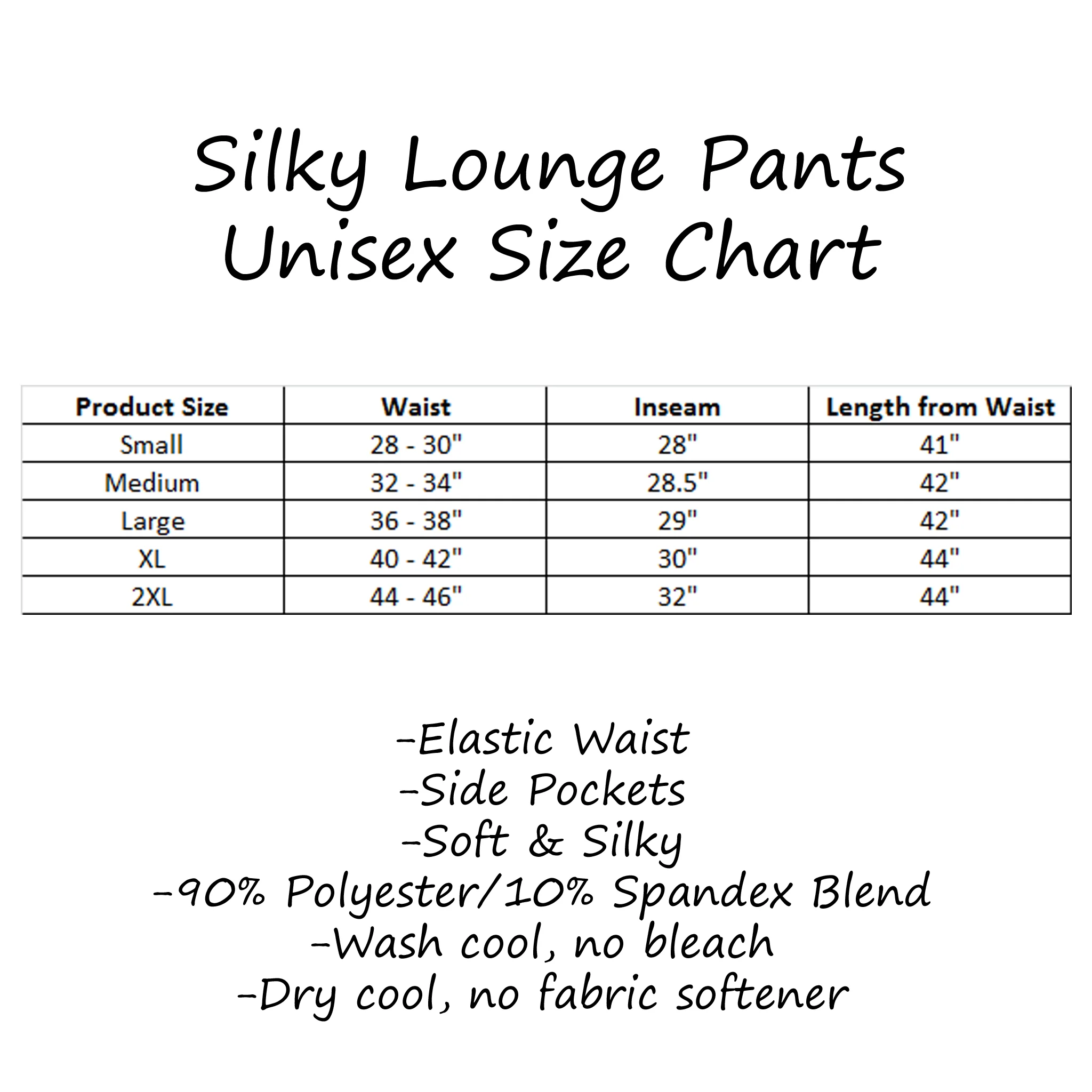 Silky Lounge Pants
Unisex Size Chart

| Product Size | Waist | Inseam | Length from Waist |
|---|---|---|---|
| Small | 28 - 30" | 28" | 41" |
| Medium | 32 - 34" | 28.5" | 42" |
| Large | 36 - 38" | 29" | 42" |
| XL | 40 - 42" | 30" | 44" |
| 2XL | 44 - 46" | 32" | 44" |

-Elastic Waist
-Side Pockets
-Soft & Silky
-90% Polyester/10% Spandex Blend
-Wash cool, no bleach
-Dry cool, no fabric softener